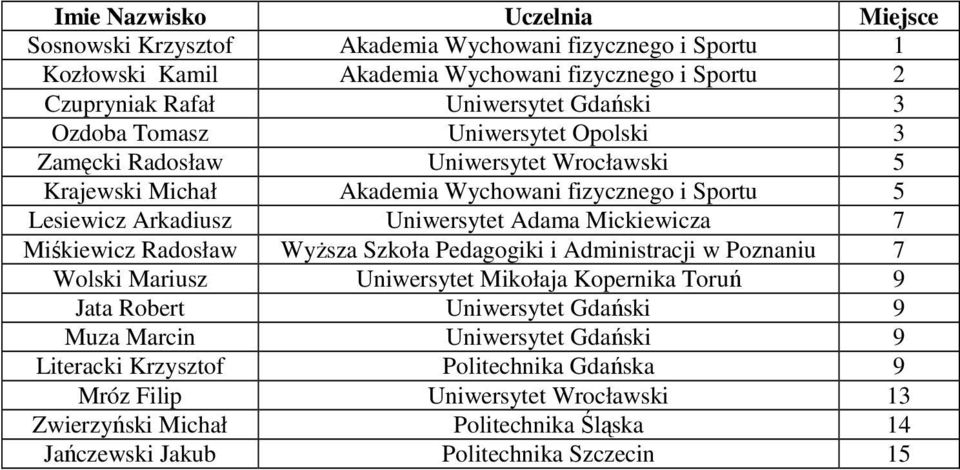 | Imie Nazwisko | Uczelnia | Miejsce |
|---|---|---|
| Sosnowski Krzysztof | Akademia Wychowani fizycznego i Sportu | 1 |
| Kozłowski Kamil | Akademia Wychowani fizycznego i Sportu | 2 |
| Czupryniak Rafał | Uniwersytet Gdański | 3 |
| Ozdoba Tomasz | Uniwersytet Opolski | 3 |
| Zamęcki Radosław | Uniwersytet Wrocławski | 5 |
| Krajewski Michał | Akademia Wychowani fizycznego i Sportu | 5 |
| Lesiewicz Arkadiusz | Uniwersytet Adama Mickiewicza | 7 |
| Miśkiewicz Radosław | Wyższa Szkoła Pedagogiki i Administracji w Poznaniu | 7 |
| Wolski Mariusz | Uniwersytet Mikołaja Kopernika Toruń | 9 |
| Jata Robert | Uniwersytet Gdański | 9 |
| Muza Marcin | Uniwersytet Gdański | 9 |
| Literacki Krzysztof | Politechnika Gdańska | 9 |
| Mróz Filip | Uniwersytet Wrocławski | 13 |
| Zwierzyński Michał | Politechnika Śląska | 14 |
| Jańczewski Jakub | Politechnika Szczecin | 15 |